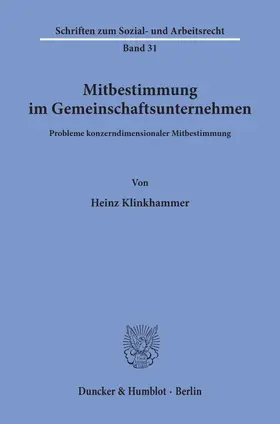 Schriften zum Sozial- und Arbeitsrecht
Band 31

Mitbestimmung im Gemeinschaftsunternehmen

Probleme konzerndimensionaler Mitbestimmung

Von

Heinz Klinkhammer

Duncker & Humblot · Berlin